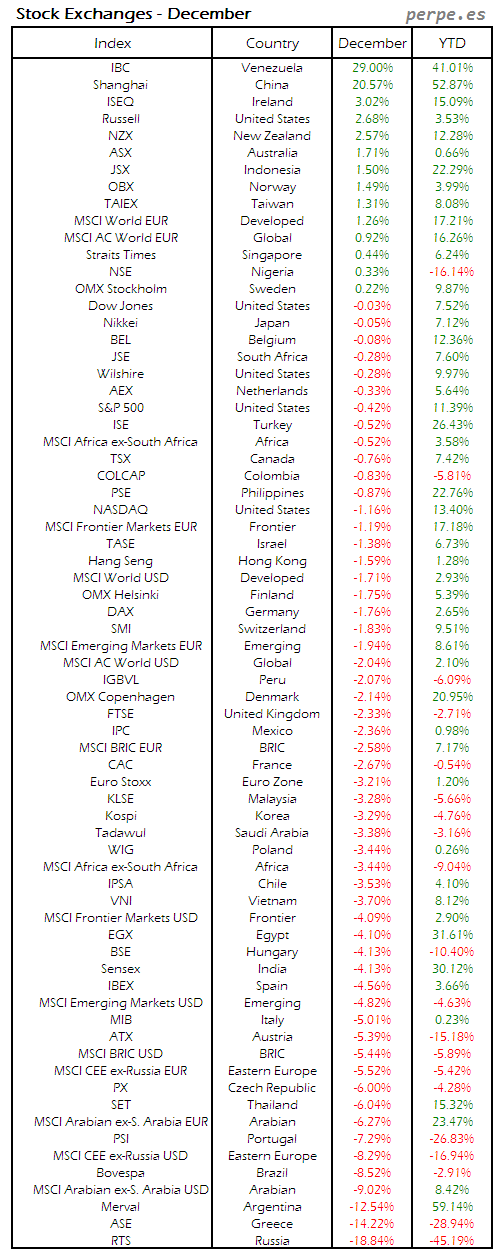 Stock Exchanges - December

perpe.es

| Index | Country | December | YTD |
|---|---|---|---|
| IBC | Venezuela | 29.00% | 41.01% |
| Shanghai | China | 20.57% | 52.87% |
| ISEQ | Ireland | 3.02% | 15.09% |
| Russell | United States | 2.68% | 3.53% |
| NZX | New Zealand | 2.57% | 12.28% |
| ASX | Australia | 1.71% | 0.66% |
| JSX | Indonesia | 1.50% | 22.29% |
| OBX | Norway | 1.49% | 3.99% |
| TAIEX | Taiwan | 1.31% | 8.08% |
| MSCI World EUR | Developed | 1.26% | 17.21% |
| MSCI AC World EUR | Global | 0.92% | 16.26% |
| Straits Times | Singapore | 0.44% | 6.24% |
| NSE | Nigeria | 0.33% | -16.14% |
| OMX Stockholm | Sweden | 0.22% | 9.87% |
| Dow Jones | United States | -0.03% | 7.52% |
| Nikkei | Japan | -0.05% | 7.12% |
| BEL | Belgium | -0.08% | 12.36% |
| JSE | South Africa | -0.28% | 7.60% |
| Wilshire | United States | -0.28% | 9.97% |
| AEX | Netherlands | -0.33% | 5.64% |
| S&P 500 | United States | -0.42% | 11.39% |
| ISE | Turkey | -0.52% | 26.43% |
| MSCI Africa ex-South Africa | Africa | -0.52% | 3.58% |
| TSX | Canada | -0.76% | 7.42% |
| COLCAP | Colombia | -0.83% | -5.81% |
| PSE | Philippines | -0.87% | 22.76% |
| NASDAQ | United States | -1.16% | 13.40% |
| MSCI Frontier Markets EUR | Frontier | -1.19% | 17.18% |
| TASE | Israel | -1.38% | 6.73% |
| Hang Seng | Hong Kong | -1.59% | 1.28% |
| MSCI World USD | Developed | -1.71% | 2.93% |
| OMX Helsinki | Finland | -1.75% | 5.39% |
| DAX | Germany | -1.76% | 2.65% |
| SMI | Switzerland | -1.83% | 9.51% |
| MSCI Emerging Markets EUR | Emerging | -1.94% | 8.61% |
| MSCI AC World USD | Global | -2.04% | 2.10% |
| IGBVL | Peru | -2.07% | -6.09% |
| OMX Copenhagen | Denmark | -2.14% | 20.95% |
| FTSE | United Kingdom | -2.33% | -2.71% |
| IPC | Mexico | -2.36% | 0.98% |
| MSCI BRIC EUR | BRIC | -2.58% | 7.17% |
| CAC | France | -2.67% | -0.54% |
| Euro Stoxx | Euro Zone | -3.21% | 1.20% |
| KLSE | Malaysia | -3.28% | -5.66% |
| Kospi | Korea | -3.29% | -4.76% |
| Tadawul | Saudi Arabia | -3.38% | -3.16% |
| WIG | Poland | -3.44% | 0.26% |
| MSCI Africa ex-South Africa | Africa | -3.44% | -9.04% |
| IPSA | Chile | -3.53% | 4.10% |
| VNI | Vietnam | -3.70% | 8.12% |
| MSCI Frontier Markets USD | Frontier | -4.09% | 2.90% |
| EGX | Egypt | -4.10% | 31.61% |
| BSE | Hungary | -4.13% | -10.40% |
| Sensex | India | -4.13% | 30.12% |
| IBEX | Spain | -4.56% | 3.66% |
| MSCI Emerging Markets USD | Emerging | -4.82% | -4.63% |
| MIB | Italy | -5.01% | 0.23% |
| ATX | Austria | -5.39% | -15.18% |
| MSCI BRIC USD | BRIC | -5.44% | -5.89% |
| MSCI CEE ex-Russia EUR | Eastern Europe | -5.52% | -5.42% |
| PX | Czech Republic | -6.00% | -4.28% |
| SET | Thailand | -6.04% | 15.32% |
| MSCI Arabian ex-S. Arabia EUR | Arabian | -6.27% | 23.47% |
| PSI | Portugal | -7.29% | -26.83% |
| MSCI CEE ex-Russia USD | Eastern Europe | -8.29% | -16.94% |
| Bovespa | Brazil | -8.52% | -2.91% |
| MSCI Arabian ex-S. Arabia USD | Arabian | -9.02% | 8.42% |
| Merval | Argentina | -12.54% | 59.14% |
| ASE | Greece | -14.22% | -28.94% |
| RTS | Russia | -18.84% | -45.19% |